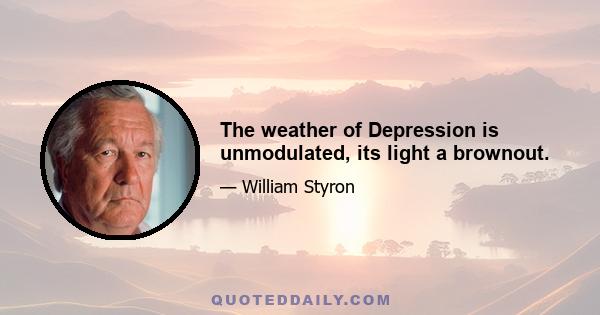 The weather of Depression is unmodulated, its light a brownout.

— William Styron

QUOTEDDAILY.COM